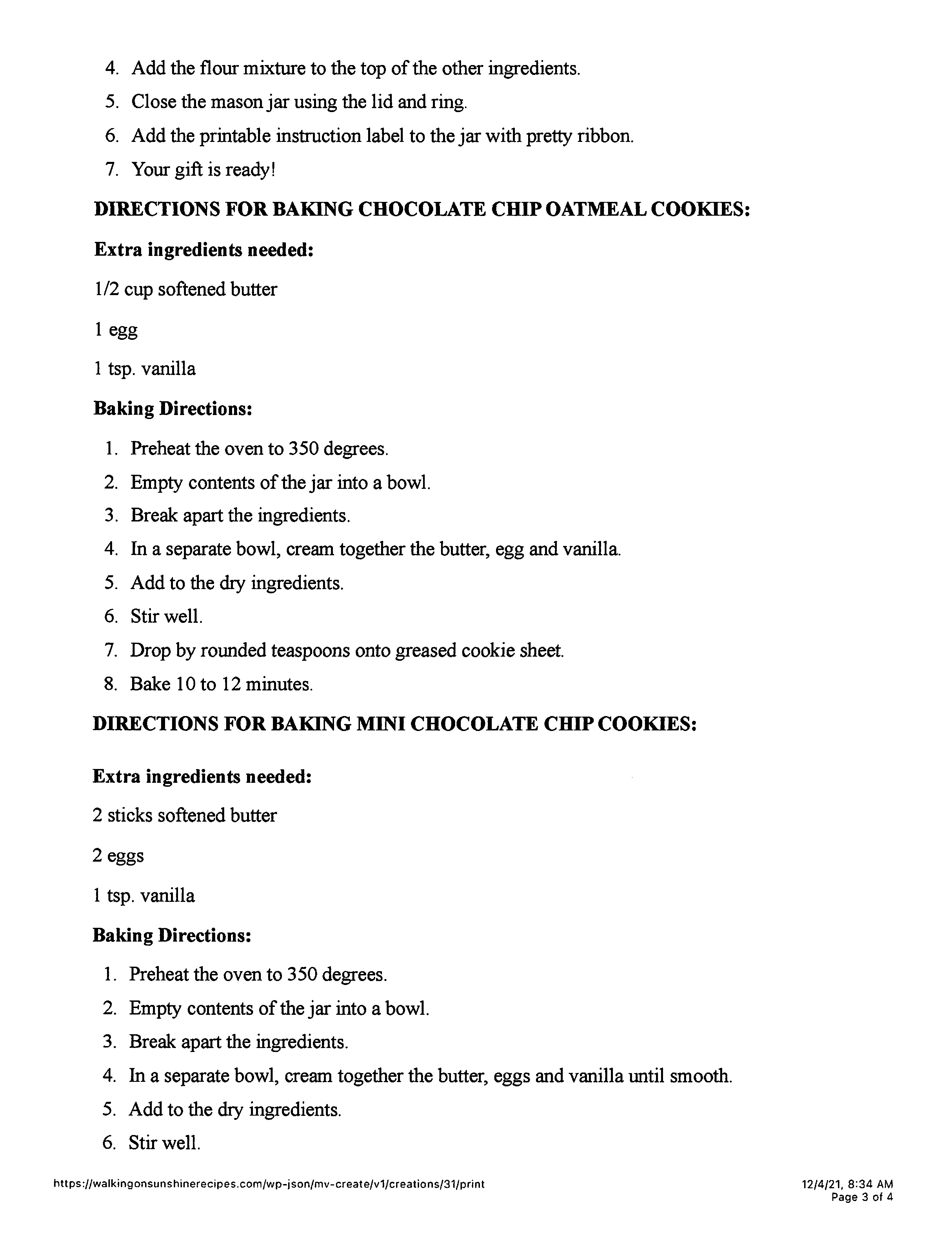 4. Add the flour mixture to the top of the other ingredients.
5. Close the mason jar using the lid and ring.
6. Add the printable instruction label to the jar with pretty ribbon.
7. Your gift is ready!

DIRECTIONS FOR BAKING CHOCOLATE CHIP OATMEAL COOKIES:

Extra ingredients needed:

1/2 cup softened butter

1 egg

1 tsp. vanilla

Baking Directions:

1. Preheat the oven to 350 degrees.
2. Empty contents of the jar into a bowl.
3. Break apart the ingredients.
4. In a separate bowl, cream together the butter, egg and vanilla.
5. Add to the dry ingredients.
6. Stir well.
7. Drop by rounded teaspoons onto greased cookie sheet.
8. Bake 10 to 12 minutes.

DIRECTIONS FOR BAKING MINI CHOCOLATE CHIP COOKIES:

Extra ingredients needed:

2 sticks softened butter

2 eggs

1 tsp. vanilla

Baking Directions:

1. Preheat the oven to 350 degrees.
2. Empty contents of the jar into a bowl.
3. Break apart the ingredients.
4. In a separate bowl, cream together the butter, eggs and vanilla until smooth.
5. Add to the dry ingredients.
6. Stir well.

https://walkingonsunshinerecipes.com/wp-json/mv-create/v1/creations/31/print

12/4/21, 8:34 AM
Page 3 of 4